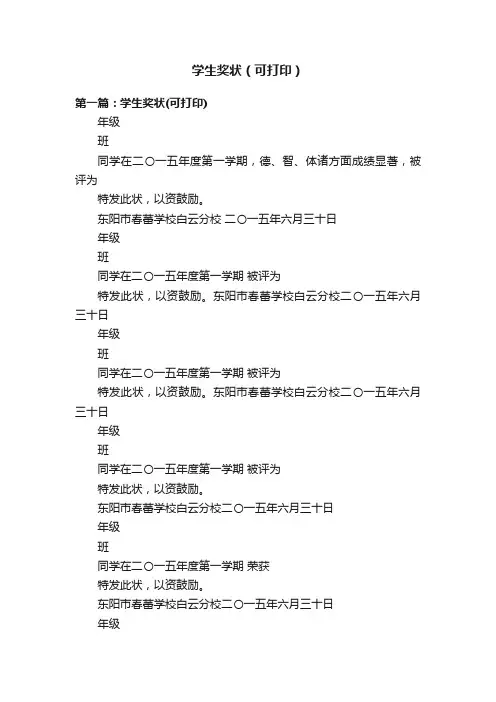 学生奖状（可打印）

第一篇：学生奖状(可打印)

年级

班

同学在二〇一五年度第一学期，德、智、体诸方面成绩显著，被评为

特发此状，以资鼓励。

东阳市春蕾学校白云分校 二〇一五年六月三十日

年级

班

同学在二〇一五年度第一学期 被评为

特发此状，以资鼓励。东阳市春蕾学校白云分校二〇一五年六月三十日

年级

班

同学在二〇一五年度第一学期 被评为

特发此状，以资鼓励。东阳市春蕾学校白云分校二〇一五年六月三十日

年级

班

同学在二〇一五年度第一学期 被评为

特发此状，以资鼓励。

东阳市春蕾学校白云分校二〇一五年六月三十日

年级

班

同学在二〇一五年度第一学期 荣获

特发此状，以资鼓励。

东阳市春蕾学校白云分校二〇一五年六月三十日

年级